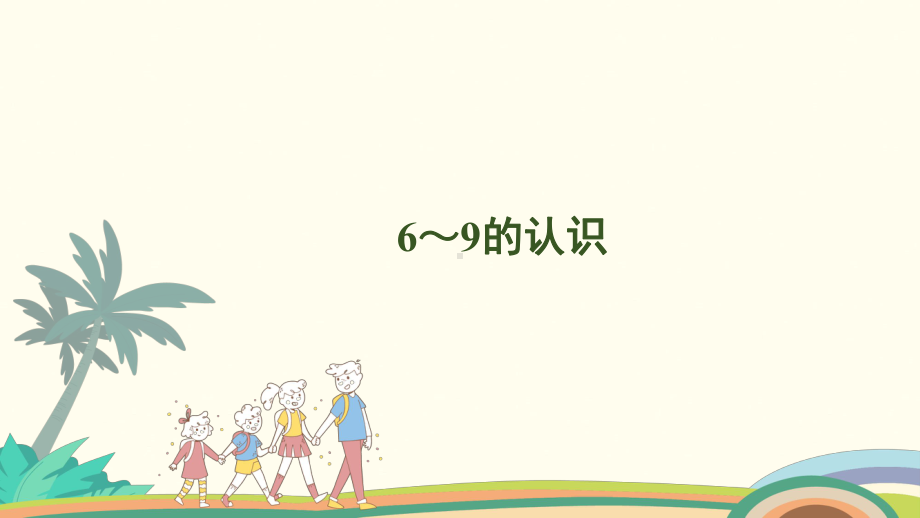 6～9的认识